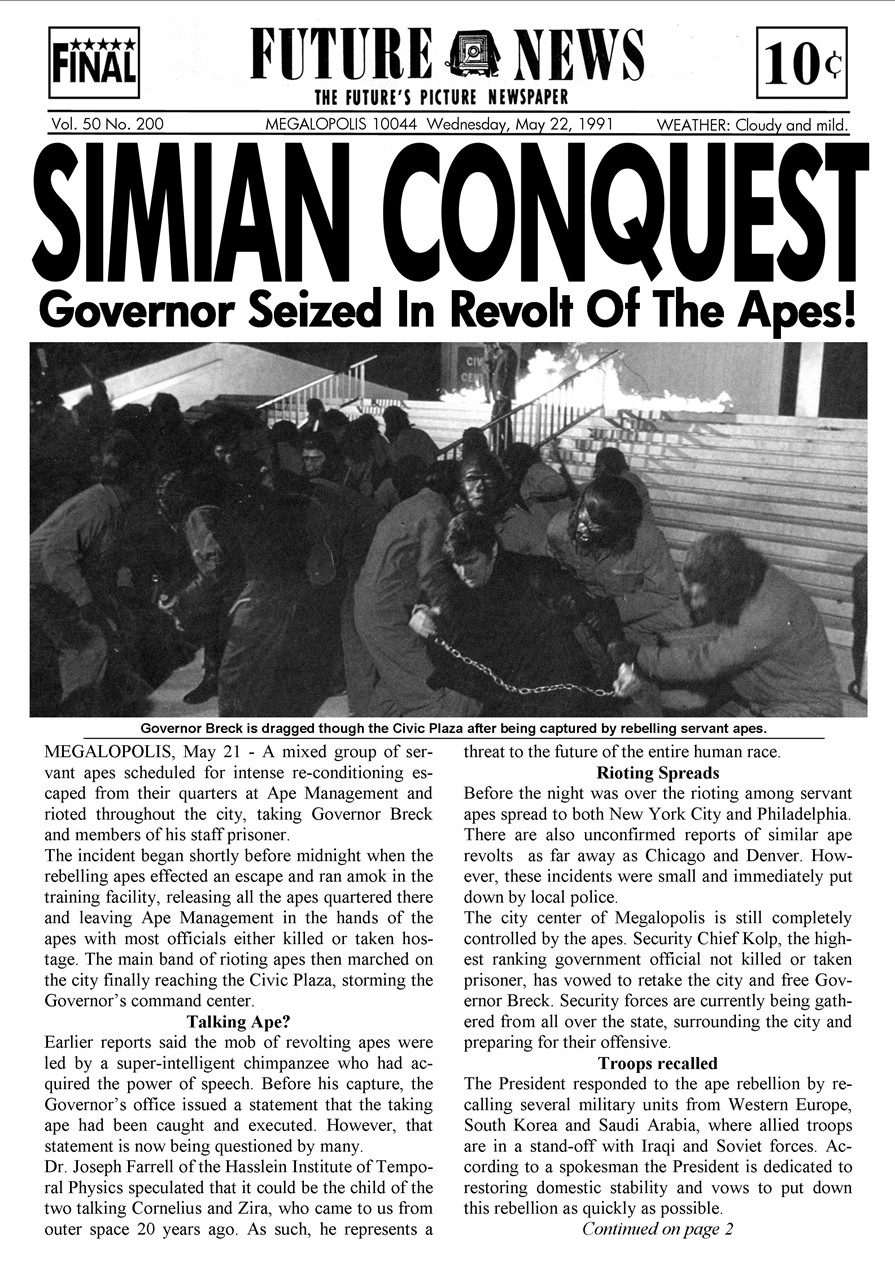 ★★★★★
FINAL

FUTURE NEWS
THE FUTURE'S PICTURE NEWSPAPER

10¢

Vol. 50 No. 200 MEGALOPOLIS 10044 Wednesday, May 22, 1991 WEATHER: Cloudy and mild.

SIMIAN CONQUEST
Governor Seized In Revolt Of The Apes!

CIV CEN

Governor Breck is dragged though the Civic Plaza after being captured by rebelling servant apes.

MEGALOPOLIS, May 21 - A mixed group of servant apes scheduled for intense re-conditioning escaped from their quarters at Ape Management and rioted throughout the city, taking Governor Breck and members of his staff prisoner.

The incident began shortly before midnight when the rebelling apes effected an escape and ran amok in the training facility, releasing all the apes quartered there and leaving Ape Management in the hands of the apes with most officials either killed or taken hostage. The main band of rioting apes then marched on the city finally reaching the Civic Plaza, storming the Governor's command center.

Talking Ape?

Earlier reports said the mob of revolting apes were led by a super-intelligent chimpanzee who had acquired the power of speech. Before his capture, the Governor's office issued a statement that the taking ape had been caught and executed. However, that statement is now being questioned by many.

Dr. Joseph Farrell of the Hasslein Institute of Temporal Physics speculated that it could be the child of the two talking Cornelius and Zira, who came to us from outer space 20 years ago. As such, he represents a threat to the future of the entire human race.

Rioting Spreads

Before the night was over the rioting among servant apes spread to both New York City and Philadelphia. There are also unconfirmed reports of similar ape revolts as far away as Chicago and Denver. However, these incidents were small and immediately put down by local police.

The city center of Megalopolis is still completely controlled by the apes. Security Chief Kolp, the highest ranking government official not killed or taken prisoner, has vowed to retake the city and free Governor Breck. Security forces are currently being gathered from all over the state, surrounding the city and preparing for their offensive.

Troops recalled

The President responded to the ape rebellion by recalling several military units from Western Europe, South Korea and Saudi Arabia, where allied troops are in a stand-off with Iraqi and Soviet forces. According to a spokesman the President is dedicated to restoring domestic stability and vows to put down this rebellion as quickly as possible.

Continued on page 2